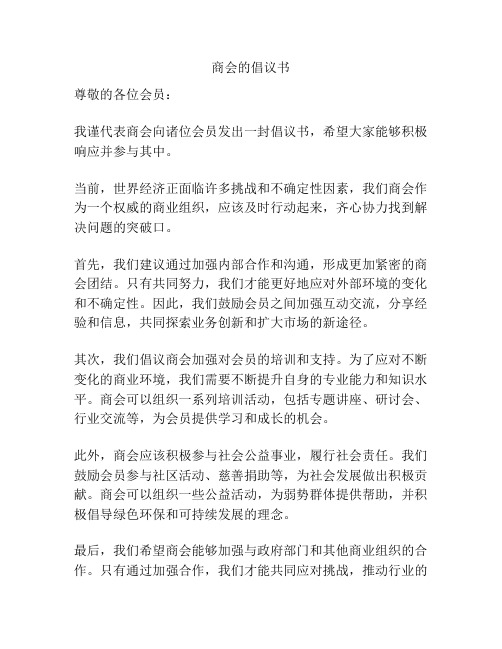 商会的倡议书

尊敬的各位会员：

我谨代表商会向诸位会员发出一封倡议书，希望大家能够积极响应并参与其中。

当前，世界经济正面临许多挑战和不确定性因素，我们商会作为一个权威的商业组织，应该及时行动起来，齐心协力找到解决问题的突破口。

首先，我们建议通过加强内部合作和沟通，形成更加紧密的商会团结。只有共同努力，我们才能更好地应对外部环境的变化和不确定性。因此，我们鼓励会员之间加强互动交流，分享经验和信息，共同探索业务创新和扩大市场的新途径。

其次，我们倡议商会加强对会员的培训和支持。为了应对不断变化的商业环境，我们需要不断提升自身的专业能力和知识水平。商会可以组织一系列培训活动，包括专题讲座、研讨会、行业交流等，为会员提供学习和成长的机会。

此外，商会应该积极参与社会公益事业，履行社会责任。我们鼓励会员参与社区活动、慈善捐助等，为社会发展做出积极贡献。商会可以组织一些公益活动，为弱势群体提供帮助，并积极倡导绿色环保和可持续发展的理念。

最后，我们希望商会能够加强与政府部门和其他商业组织的合作。只有通过加强合作，我们才能共同应对挑战，推动行业的